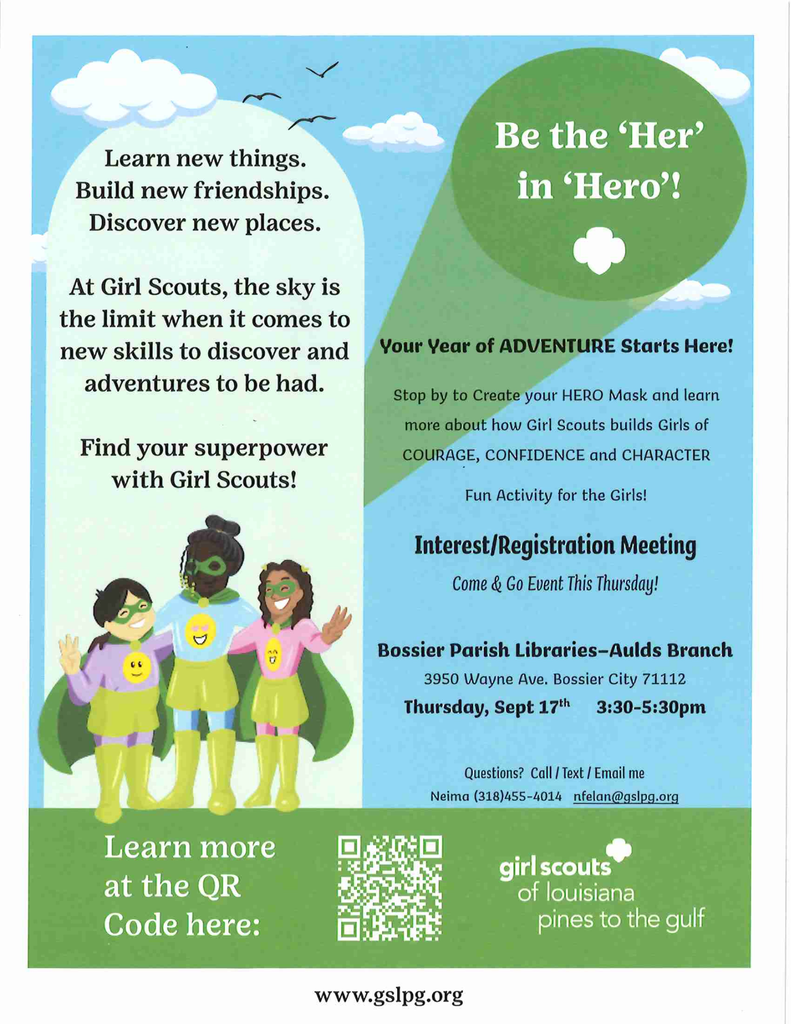 Learn new things.
Build new friendships.
Discover new places.

At Girl Scouts, the sky is the limit when it comes to new skills to discover and adventures to be had.

Find your superpower with Girl Scouts!

Be the 'Her' in 'Hero'!

Your Year of ADVENTURE Starts Here!

Stop by to Create your HERO Mask and learn more about how Girl Scouts builds Girls of COURAGE, CONFIDENCE and CHARACTER

Fun Activity for the Girls!

Interest/Registration Meeting

Come & Go Event This Thursday!

Bossier Parish Libraries–Aulds Branch

3950 Wayne Ave. Bossier City 71112

Thursday, Sept 17$^{th}$ 3:30-5:30pm

Questions? Call / Text / Email me

Neima (318)455-4014 nfelan@gslpg.org

Learn more at the QR Code here:

girl scouts of louisiana pines to the gulf

www.gslpg.org